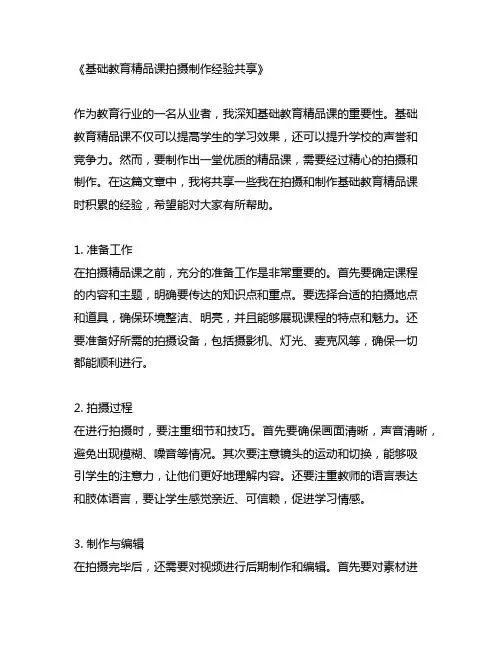 《基础教育精品课拍摄制作经验共享》

作为教育行业的一名从业者，我深知基础教育精品课的重要性。基础教育精品课不仅可以提高学生的学习效果，还可以提升学校的声誉和竞争力。然而，要制作出一堂优质的精品课，需要经过精心的拍摄和制作。在这篇文章中，我将共享一些我在拍摄和制作基础教育精品课时积累的经验，希望能对大家有所帮助。

1. 准备工作
在拍摄精品课之前，充分的准备工作是非常重要的。首先要确定课程的内容和主题，明确要传达的知识点和重点。要选择合适的拍摄地点和道具，确保环境整洁、明亮，并且能够展现课程的特点和魅力。还要准备好所需的拍摄设备，包括摄影机、灯光、麦克风等，确保一切都能顺利进行。

2. 拍摄过程
在进行拍摄时，要注重细节和技巧。首先要确保画面清晰，声音清晰，避免出现模糊、噪音等情况。其次要注意镜头的运动和切换，能够吸引学生的注意力，让他们更好地理解内容。还要注重教师的语言表达和肢体语言，要让学生感觉亲近、可信赖，促进学习情感。

3. 制作与编辑
在拍摄完毕后，还需要对视频进行后期制作和编辑。首先要对素材进